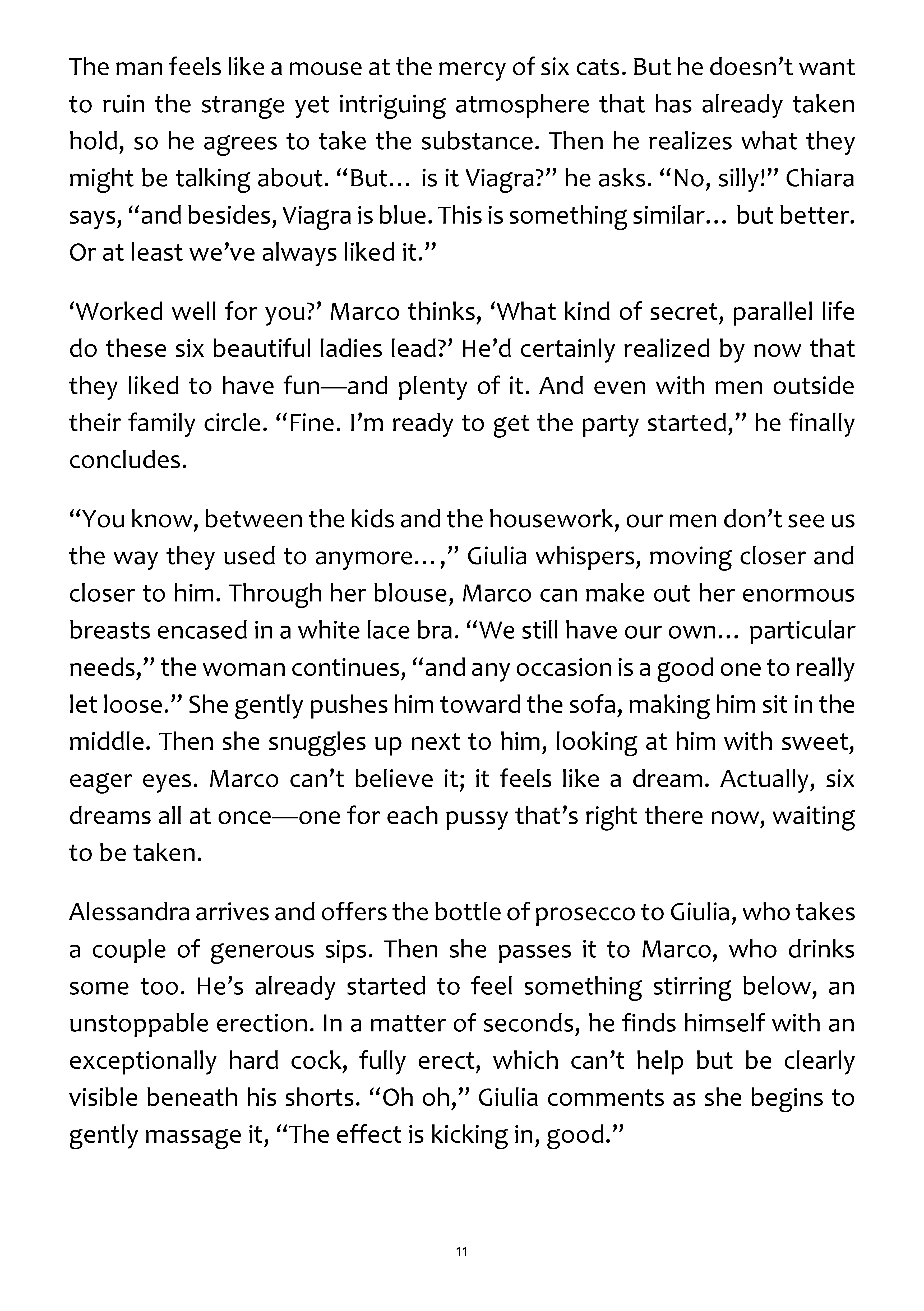 The man feels like a mouse at the mercy of six cats. But he doesn't want to ruin the strange yet intriguing atmosphere that has already taken hold, so he agrees to take the substance. Then he realizes what they might be talking about. "But… is it Viagra?" he asks. "No, silly!" Chiara says, "and besides, Viagra is blue. This is something similar… but better. Or at least we've always liked it."

'Worked well for you?' Marco thinks, 'What kind of secret, parallel life do these six beautiful ladies lead?' He'd certainly realized by now that they liked to have fun—and plenty of it. And even with men outside their family circle. "Fine. I'm ready to get the party started," he finally concludes.

"You know, between the kids and the housework, our men don't see us the way they used to anymore…," Giulia whispers, moving closer and closer to him. Through her blouse, Marco can make out her enormous breasts encased in a white lace bra. "We still have our own… particular needs," the woman continues, "and any occasion is a good one to really let loose." She gently pushes him toward the sofa, making him sit in the middle. Then she snuggles up next to him, looking at him with sweet, eager eyes. Marco can't believe it; it feels like a dream. Actually, six dreams all at once—one for each pussy that's right there now, waiting to be taken.

Alessandra arrives and offers the bottle of prosecco to Giulia, who takes a couple of generous sips. Then she passes it to Marco, who drinks some too. He's already started to feel something stirring below, an unstoppable erection. In a matter of seconds, he finds himself with an exceptionally hard cock, fully erect, which can't help but be clearly visible beneath his shorts. "Oh oh," Giulia comments as she begins to gently massage it, "The effect is kicking in, good."

11